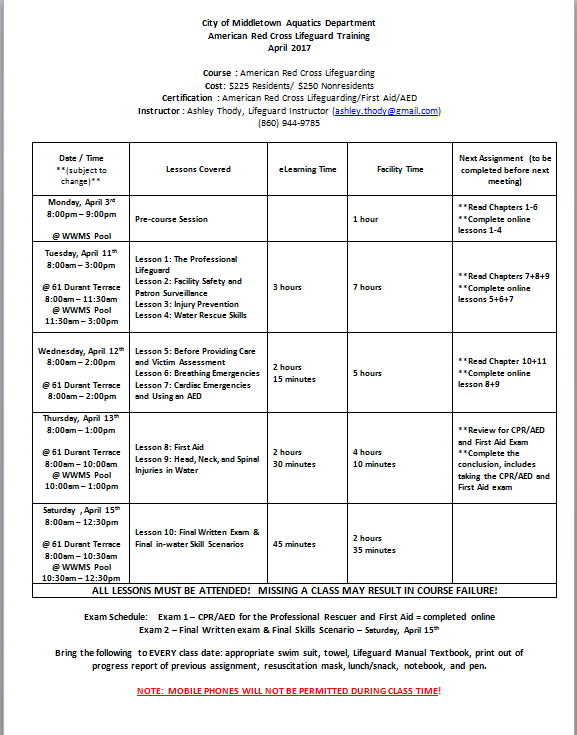 City of Middletown Aquatics Department
American Red Cross Lifeguard Training
April 2017

Course : American Red Cross Lifeguarding
Cost: $225 Residents/ $250 Nonresidents
Certification : American Red Cross Lifeguarding/First Aid/AED
Instructor : Ashley Thody, Lifeguard Instructor (ashley.thody@gmail.com)
(860) 944-9785

| Date / Time **(subject to change)** | Lessons Covered | eLearning Time | Facility Time | Next Assignment (to be completed before next meeting) |
|---|---|---|---|---|
| Monday, April 3rd 8:00pm – 9:00pm @ WWMS Pool | Pre-course Session | | 1 hour | **Read Chapters 1-6 **Complete online lessons 1-4 |
| Tuesday, April 11th 8:00am – 3:00pm @ 61 Durant Terrace 8:00am – 11:30am @ WWMS Pool 11:30am – 3:00pm | Lesson 1: The Professional Lifeguard Lesson 2: Facility Safety and Patron Surveillance Lesson 3: Injury Prevention Lesson 4: Water Rescue Skills | 3 hours | 7 hours | **Read Chapters 7+8+9 **Complete online lessons 5+6+7 |
| Wednesday, April 12th 8:00am – 2:00pm @ 61 Durant Terrace 8:00am – 2:00pm | Lesson 5: Before Providing Care and Victim Assessment Lesson 6: Breathing Emergencies Lesson 7: Cardiac Emergencies and Using an AED | 2 hours 15 minutes | 5 hours | **Read Chapter 10+11 **Complete online lesson 8+9 |
| Thursday, April 13th 8:00am – 1:00pm @ 61 Durant Terrace 8:00am – 10:00am @ WWMS Pool 10:00am – 1:00pm | Lesson 8: First Aid Lesson 9: Head, Neck, and Spinal Injuries in Water | 2 hours 30 minutes | 4 hours 10 minutes | **Review for CPR/AED and First Aid Exam **Complete the conclusion, includes taking the CPR/AED and First Aid exam |
| Saturday , April 15th 8:00am – 12:30pm @ 61 Durant Terrace 8:00am – 10:30am @ WWMS Pool 10:30am – 12:30pm | Lesson 10: Final Written Exam & Final in-water Skill Scenarios | 45 minutes | 2 hours 35 minutes | |

ALL LESSONS MUST BE ATTENDED! MISSING A CLASS MAY RESULT IN COURSE FAILURE!

Exam Schedule: Exam 1 – CPR/AED for the Professional Rescuer and First Aid = completed online
Exam 2 – Final Written exam & Final Skills Scenario – Saturday, April 15th

Bring the following to EVERY class date: appropriate swim suit, towel, Lifeguard Manual Textbook, print out of progress report of previous assignment, resuscitation mask, lunch/snack, notebook, and pen.

NOTE: MOBILE PHONES WILL NOT BE PERMITTED DURING CLASS TIME!